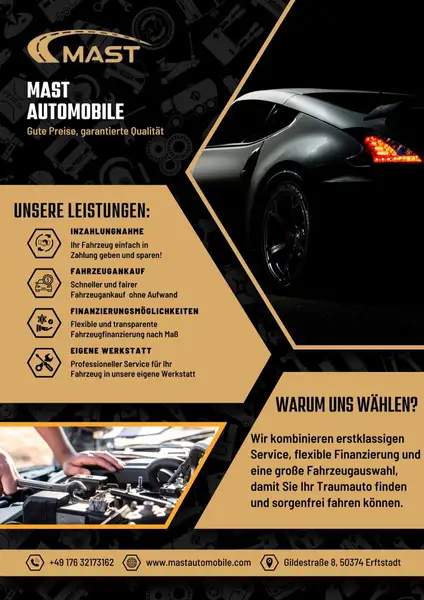 MAST

MAST
AUTOMOBILE

Gute Preise, garantierte Qualität

UNSERE LEISTUNGEN:

INZAHLUNGNAHME
Ihr Fahrzeug einfach in Zahlung geben und sparen!

FAHRZEUGANKAUF
Schneller und fairer Fahrzeugankauf ohne Aufwand

FINANZIERUNGSMÖGLICHKEITEN
Flexible und transparente Fahrzeugfinanzierung nach Maß

EIGENE WERKSTATT
Professioneller Service für Ihr Fahrzeug in unsere eigene Werkstatt

WARUM UNS WÄHLEN?

Wir kombinieren erstklassigen Service, flexible Finanzierung und eine große Fahrzeugauswahl, damit Sie Ihr Traumauto finden und sorgenfrei fahren können.

+49 176 32173162 www.mastautomobile.com Gildestraße 8, 50374 Erftstadt